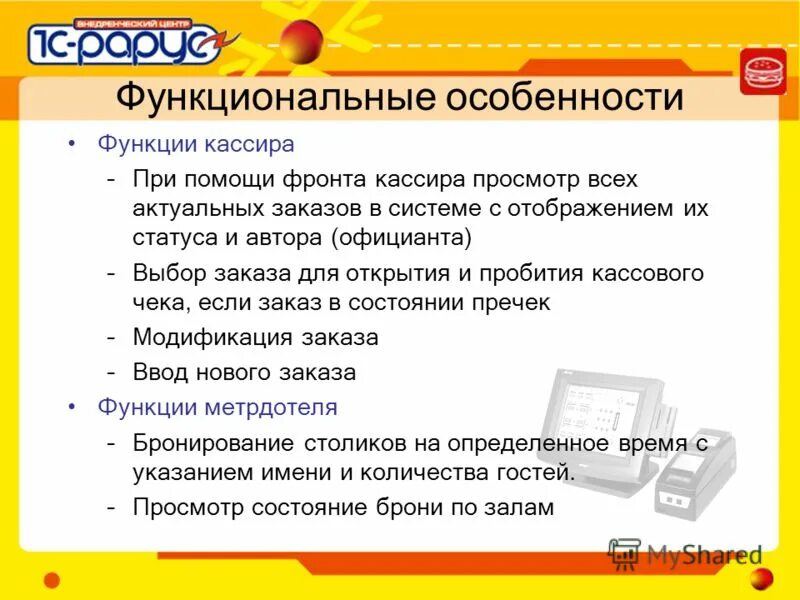 ВНЕДРЕНЧЕСКИЙ ЦЕНТР
1С-РАРУС

Функциональные особенности

• Функции кассира
– При помощи фронта кассира просмотр всех актуальных заказов в системе с отображением их статуса и автора (официанта)
– Выбор заказа для открытия и пробития кассового чека, если заказ в состоянии пречек
– Модификация заказа
– Ввод нового заказа
• Функции метрдотеля
– Бронирование столиков на определенное время с указанием имени и количества гостей.
– Просмотр состояние брони по залам

MyShared